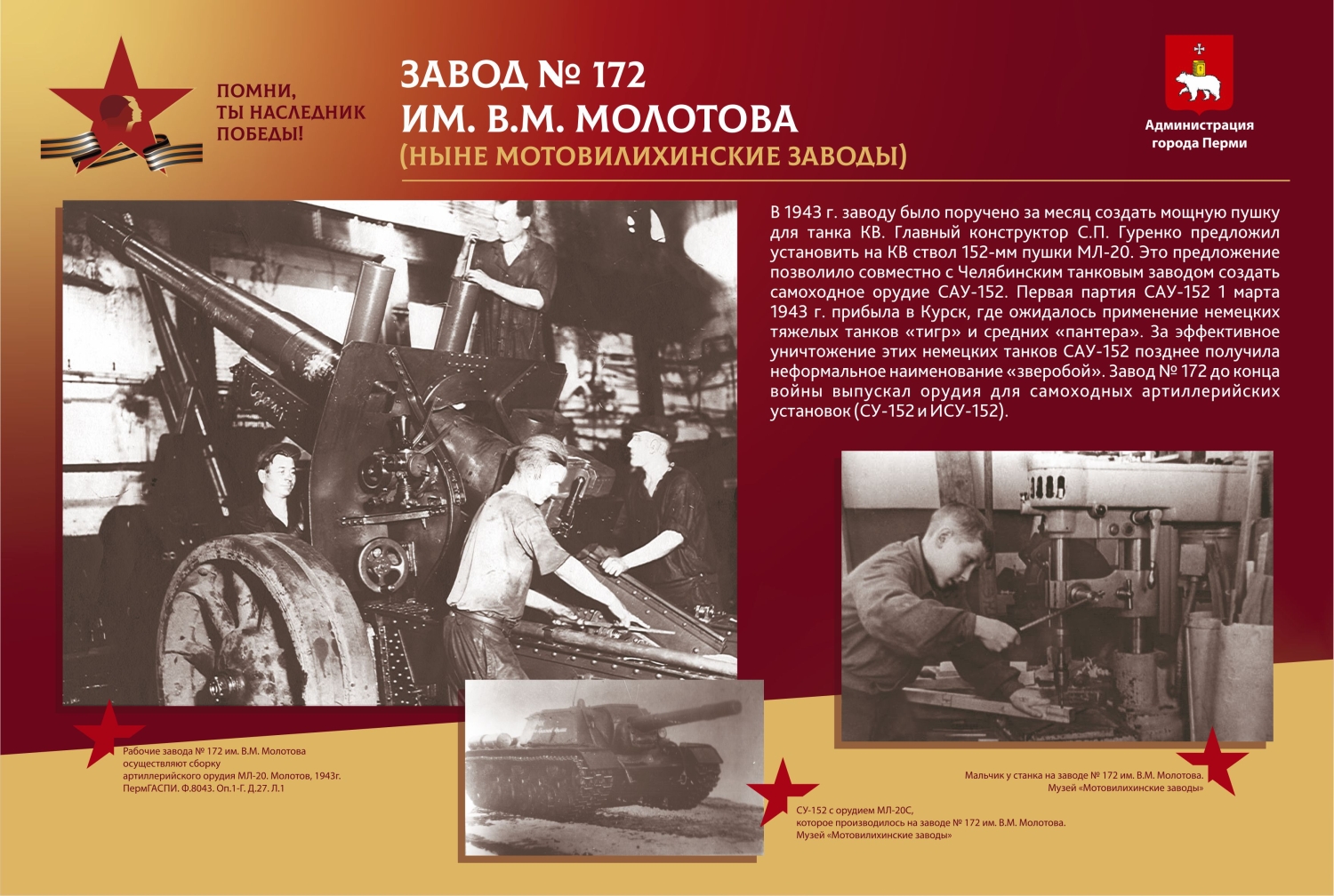 ПОМНИ,
ТЫ НАСЛЕДНИК
ПОБЕДЫ!

ЗАВОД № 172
ИМ. В.М. МОЛОТОВА
(НЫНЕ МОТОВИЛИХИНСКИЕ ЗАВОДЫ)

Администрация
города Перми

В 1943 г. заводу было поручено за месяц создать мощную пушку для танка КВ. Главный конструктор С.П. Гуренко предложил установить на КВ ствол 152-мм пушки МЛ-20. Это предложение позволило совместно с Челябинским танковым заводом создать самоходное орудие САУ-152. Первая партия САУ-152 1 марта 1943 г. прибыла в Курск, где ожидалось применение немецких тяжелых танков «тигр» и средних «пантера». За эффективное уничтожение этих немецких танков САУ-152 позднее получила неформальное наименование «зверобой». Завод № 172 до конца войны выпускал орудия для самоходных артиллерийских установок (СУ-152 и ИСУ-152).

Рабочие завода № 172 им. В.М. Молотова осуществляют сборку артиллерийского орудия МЛ-20. Молотов, 1943г. ПермГАСПИ. Ф.8043. Оп.1-Г. Д.27. Л.1

СУ-152 с орудием МЛ-20С, которое производилось на заводе № 172 им. В.М. Молотова. Музей «Мотовилихинские заводы»

Мальчик у станка на заводе № 172 им. В.М. Молотова. Музей «Мотовилихинские заводы»